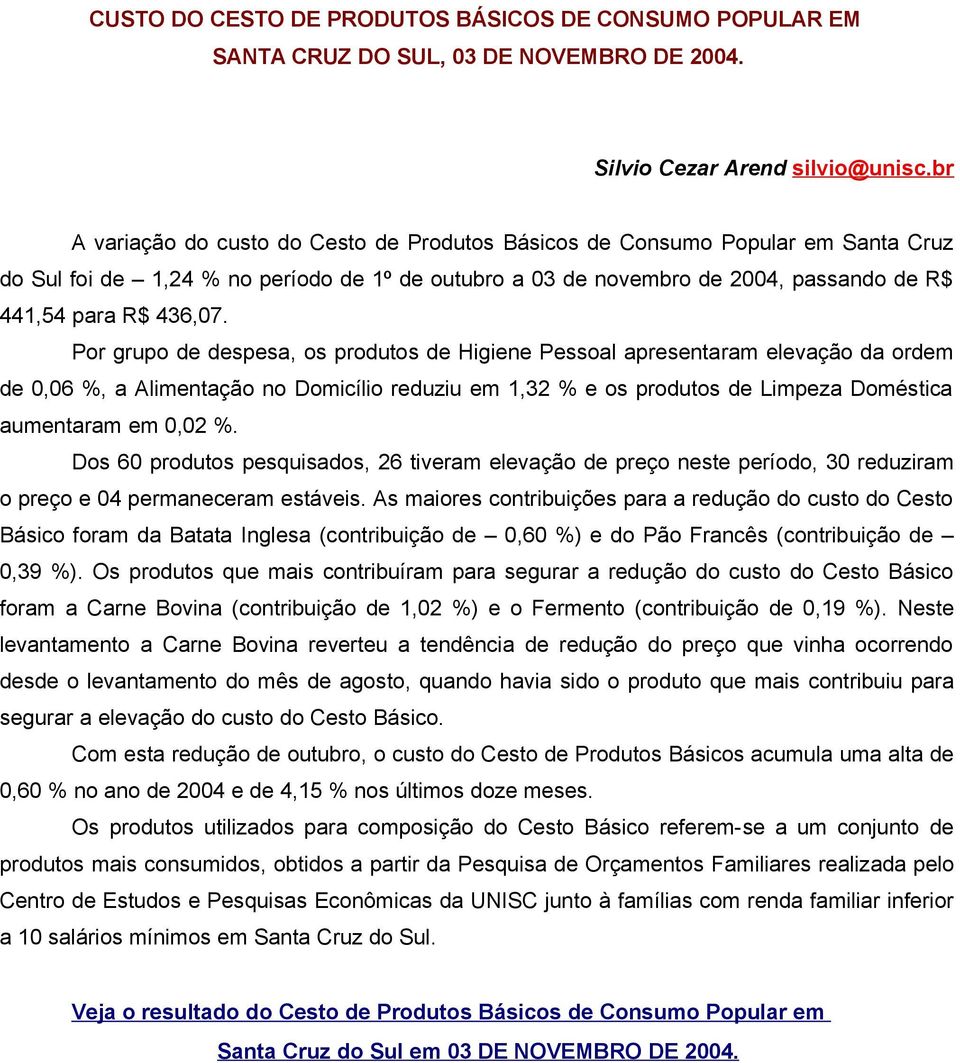 CUSTO DO CESTO DE PRODUTOS BÁSICOS DE CONSUMO POPULAR EM SANTA CRUZ DO SUL, 03 DE NOVEMBRO DE 2004.

Silvio Cezar Arend silvio@unisc.br

A variação do custo do Cesto de Produtos Básicos de Consumo Popular em Santa Cruz do Sul foi de – 1,24 % no período de 1º de outubro a 03 de novembro de 2004, passando de R$ 441,54 para R$ 436,07.

Por grupo de despesa, os produtos de Higiene Pessoal apresentaram elevação da ordem de 0,06 %, a Alimentação no Domicílio reduziu em 1,32 % e os produtos de Limpeza Doméstica aumentaram em 0,02 %.

Dos 60 produtos pesquisados, 26 tiveram elevação de preço neste período, 30 reduziram o preço e 04 permaneceram estáveis. As maiores contribuições para a redução do custo do Cesto Básico foram da Batata Inglesa (contribuição de – 0,60 %) e do Pão Francês (contribuição de – 0,39 %). Os produtos que mais contribuíram para segurar a redução do custo do Cesto Básico foram a Carne Bovina (contribuição de 1,02 %) e o Fermento (contribuição de 0,19 %). Neste levantamento a Carne Bovina reverteu a tendência de redução do preço que vinha ocorrendo desde o levantamento do mês de agosto, quando havia sido o produto que mais contribuiu para segurar a elevação do custo do Cesto Básico.

Com esta redução de outubro, o custo do Cesto de Produtos Básicos acumula uma alta de 0,60 % no ano de 2004 e de 4,15 % nos últimos doze meses.

Os produtos utilizados para composição do Cesto Básico referem-se a um conjunto de produtos mais consumidos, obtidos a partir da Pesquisa de Orçamentos Familiares realizada pelo Centro de Estudos e Pesquisas Econômicas da UNISC junto à famílias com renda familiar inferior a 10 salários mínimos em Santa Cruz do Sul.

Veja o resultado do Cesto de Produtos Básicos de Consumo Popular em Santa Cruz do Sul em 03 DE NOVEMBRO DE 2004.